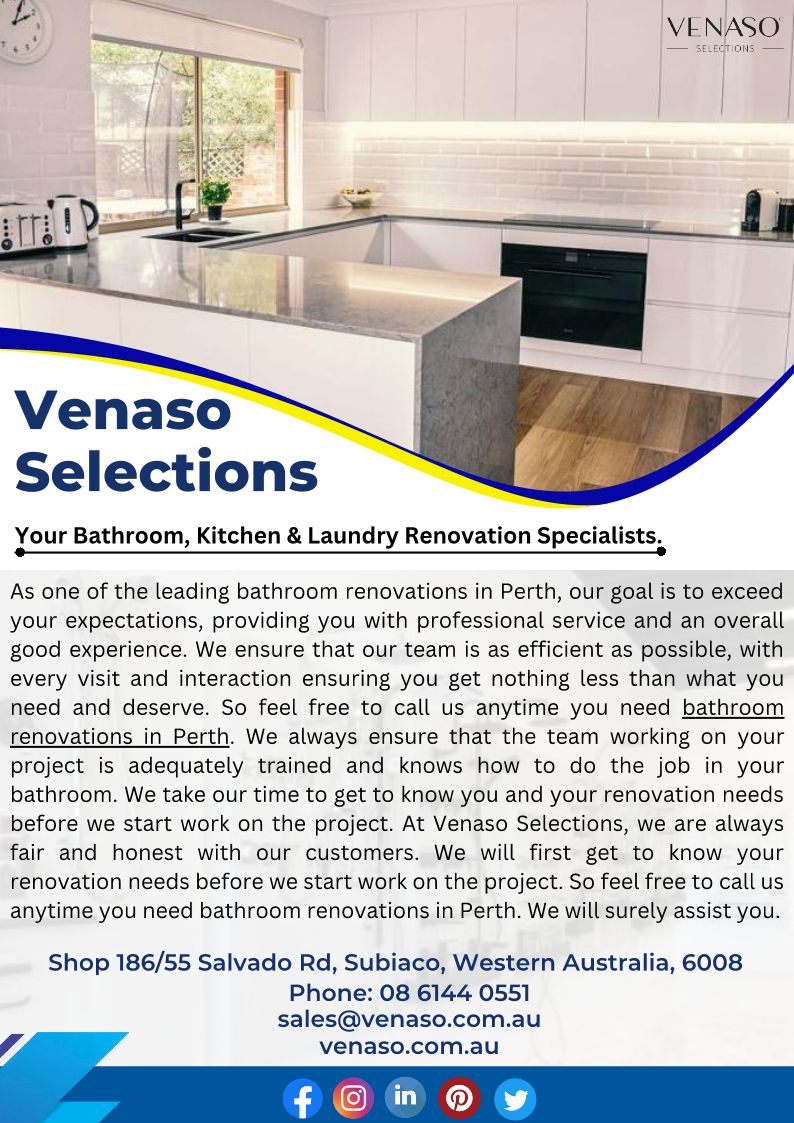 VENASO
SELECTIONS

Venaso Selections

Your Bathroom, Kitchen & Laundry Renovation Specialists.

As one of the leading bathroom renovations in Perth, our goal is to exceed your expectations, providing you with professional service and an overall good experience. We ensure that our team is as efficient as possible, with every visit and interaction ensuring you get nothing less than what you need and deserve. So feel free to call us anytime you need bathroom renovations in Perth. We always ensure that the team working on your project is adequately trained and knows how to do the job in your bathroom. We take our time to get to know you and your renovation needs before we start work on the project. At Venaso Selections, we are always fair and honest with our customers. We will first get to know your renovation needs before we start work on the project. So feel free to call us anytime you need bathroom renovations in Perth. We will surely assist you.

Shop 186/55 Salvado Rd, Subiaco, Western Australia, 6008
Phone: 08 6144 0551
sales@venaso.com.au
venaso.com.au

in